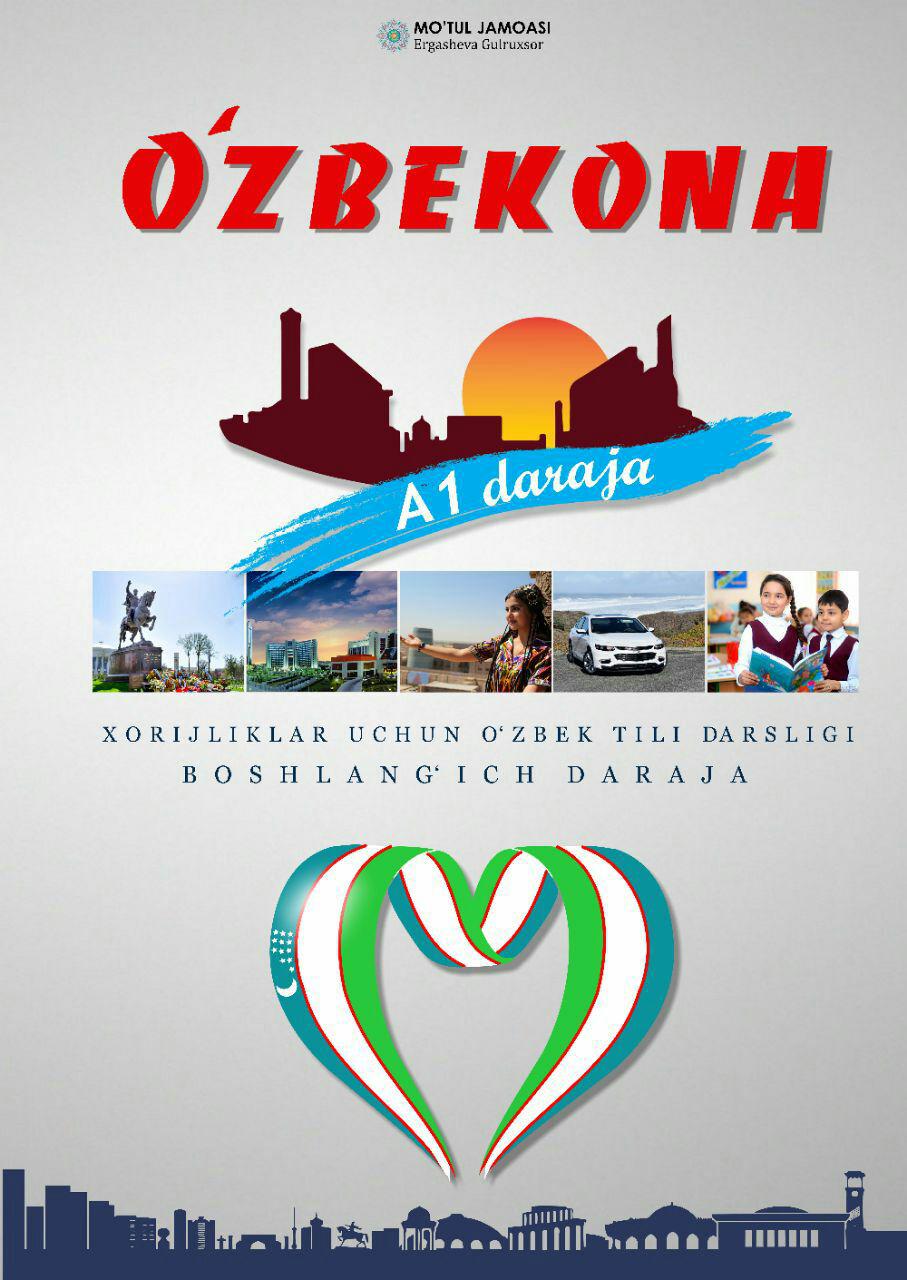 MO'TUL JAMOASI
Ergasheva Gulruxsor

O'ZBEKONA

A1 daraja

XORIJLIKLAR UCHUN O'ZBEK TILI DARSLIGI
BOSHLANG'ICH DARAJA